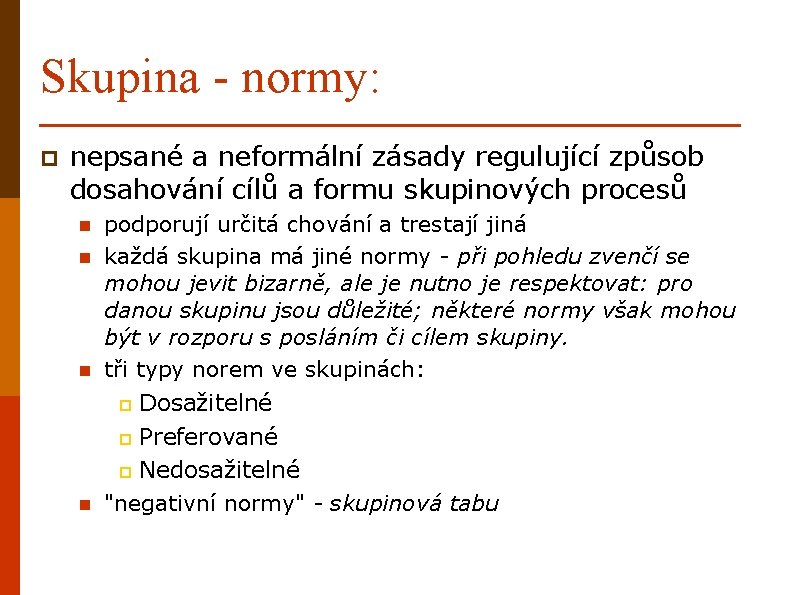 Skupina - normy:

nepsané a neformální zásady regulující způsob dosahování cílů a formu skupinových procesů

podporují určitá chování a trestají jiná

každá skupina má jiné normy - při pohledu zvenčí se mohou jevit bizarně, ale je nutno je respektovat: pro danou skupinu jsou důležité; některé normy však mohou být v rozporu s posláním či cílem skupiny.

tři typy norem ve skupinách:

Dosažitelné

Preferované

Nedosažitelné

"negativní normy" - skupinová tabu